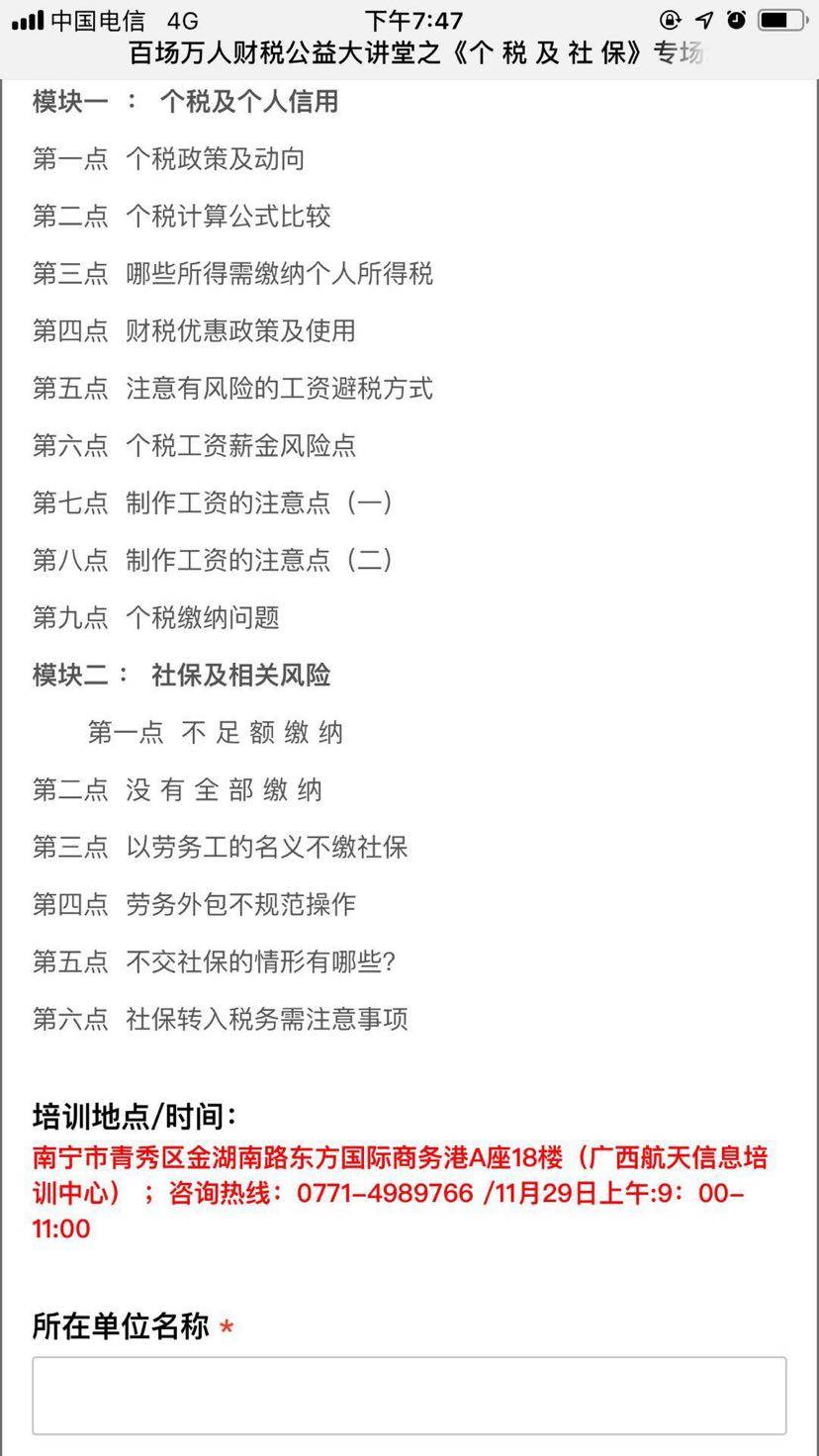 中国电信 4G 下午7:47

百场万人财税公益大讲堂之《个 税 及 社 保》专场

模块一 ： 个税及个人信用

第一点 个税政策及动向

第二点 个税计算公式比较

第三点 哪些所得需缴纳个人所得税

第四点 财税优惠政策及使用

第五点 注意有风险的工资避税方式

第六点 个税工资薪金风险点

第七点 制作工资的注意点（一）

第八点 制作工资的注意点（二）

第九点 个税缴纳问题

模块二： 社保及相关风险

第一点 不 足 额 缴 纳

第二点 没 有 全 部 缴 纳

第三点 以劳务工的名义不缴社保

第四点 劳务外包不规范操作

第五点 不交社保的情形有哪些?

第六点 社保转入税务需注意事项

培训地点/时间：

南宁市青秀区金湖南路东方国际商务港A座18楼（广西航天信息培训中心）；咨询热线：0771-4989766 /11月29日上午:9：00-11:00

所在单位名称 *